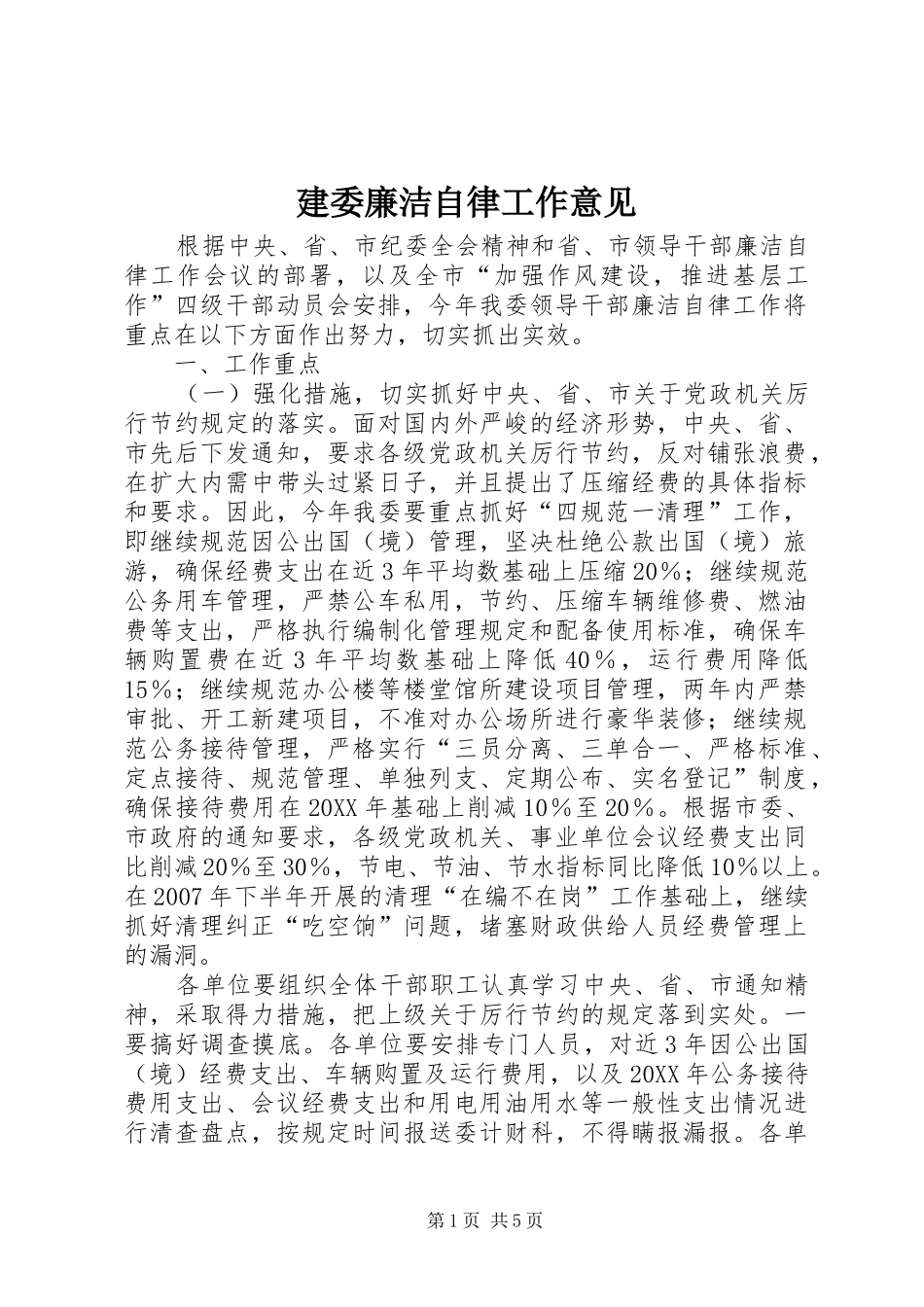 建委廉洁自律工作意见

根据中央、省、市纪委全会精神和省、市领导干部廉洁自律工作会议的部署，以及全市“加强作风建设，推进基层工作”四级干部动员会安排，今年我委领导干部廉洁自律工作将重点在以下方面作出努力，切实抓出实效。

一、工作重点

（一）强化措施，切实抓好中央、省、市关于党政机关厉行节约规定的落实。面对国内外严峻的经济形势，中央、省、市先后下发通知，要求各级党政机关厉行节约，反对铺张浪费，在扩大内需中带头过紧日子，并且提出了压缩经费的具体指标和要求。因此，今年我委要重点抓好“四规范一清理”工作，即继续规范因公出国（境）管理，坚决杜绝公款出国（境）旅游，确保经费支出在近3年平均数基础上压缩20%；继续规范公务用车管理，严禁公车私用，节约、压缩车辆维修费、燃油费等支出，严格执行编制化管理规定和配备使用标准，确保车辆购置费在近3年平均数基础上降低40%，运行费用降低15%；继续规范办公楼等楼堂馆所建设项目管理，两年内严禁审批、开工新建项目，不准对办公场所进行豪华装修；继续规范公务接待管理，严格实行“三员分离、三单合一、严格标准、定点接待、规范管理、单独列支、定期公布、实名登记”制度，确保接待费用在20XX年基础上削减10%至20%。根据市委、市政府的通知要求，各级党政机关、事业单位会议经费支出同比削减20%至30%，节电、节油、节水指标同比降低10%以上。在2007年下半年开展的清理“在编不在岗”工作基础上，继续抓好清理纠正“吃空饷”问题，堵塞财政供给人员经费管理上的漏洞。

各单位要组织全体干部职工认真学习中央、省、市通知精神，采取得力措施，把上级关于厉行节约的规定落到实处。一要搞好调查摸底。各单位要安排专门人员，对近3年因公出国（境）经费支出、车辆购置及运行费用，以及20XX年公务接待费用支出、会议经费支出和用电用油用水等一般性支出情况进行清查盘点，按规定时间报送委计财科，不得瞒报漏报。各单

第1页 共5页